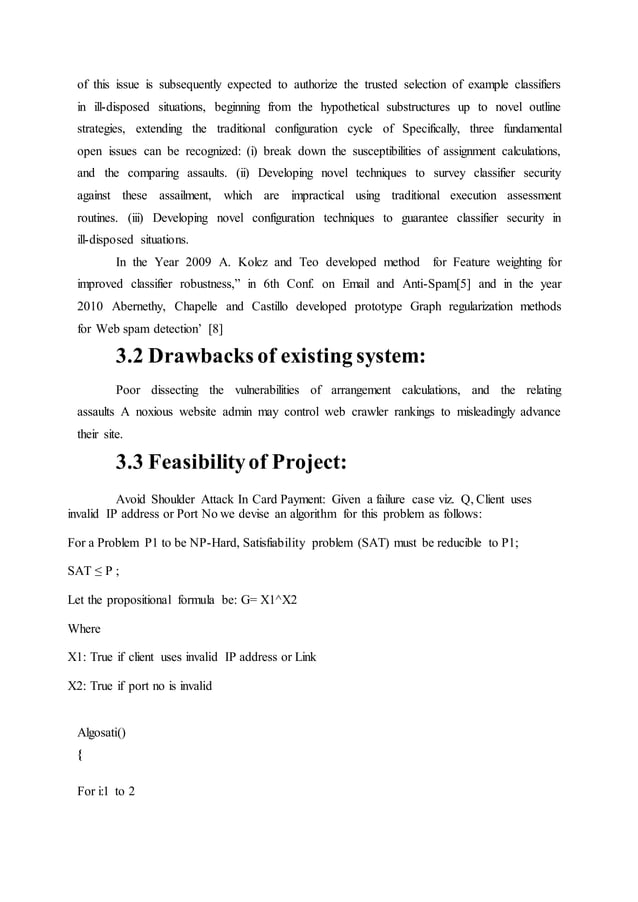 of this issue is subsequently expected to authorize the trusted selection of example classifiers in ill-disposed situations, beginning from the hypothetical substructures up to novel outline strategies, extending the traditional configuration cycle of Specifically, three fundamental open issues can be recognized: (i) break down the susceptibilities of assignment calculations, and the comparing assaults. (ii) Developing novel techniques to survey classifier security against these assailment, which are impractical using traditional execution assessment routines. (iii) Developing novel configuration techniques to guarantee classifier security in ill-disposed situations.

In the Year 2009 A. Kolcz and Teo developed method for Feature weighting for improved classifier robustness," in 6th Conf. on Email and Anti-Spam[5] and in the year 2010 Abernethy, Chapelle and Castillo developed prototype Graph regularization methods for Web spam detection' [8]

3.2 Drawbacks of existing system:

Poor dissecting the vulnerabilities of arrangement calculations, and the relating assaults A noxious website admin may control web crawler rankings to misleadingly advance their site.

3.3 Feasibility of Project:

Avoid Shoulder Attack In Card Payment: Given a failure case viz. Q, Client uses invalid IP address or Port No we devise an algorithm for this problem as follows:

For a Problem P1 to be NP-Hard, Satisfiability problem (SAT) must be reducible to P1;

SAT ≤ P ;

Let the propositional formula be: G= X1^X2

Where

X1: True if client uses invalid IP address or Link

X2: True if port no is invalid

Algosati()

{

For i:1 to 2